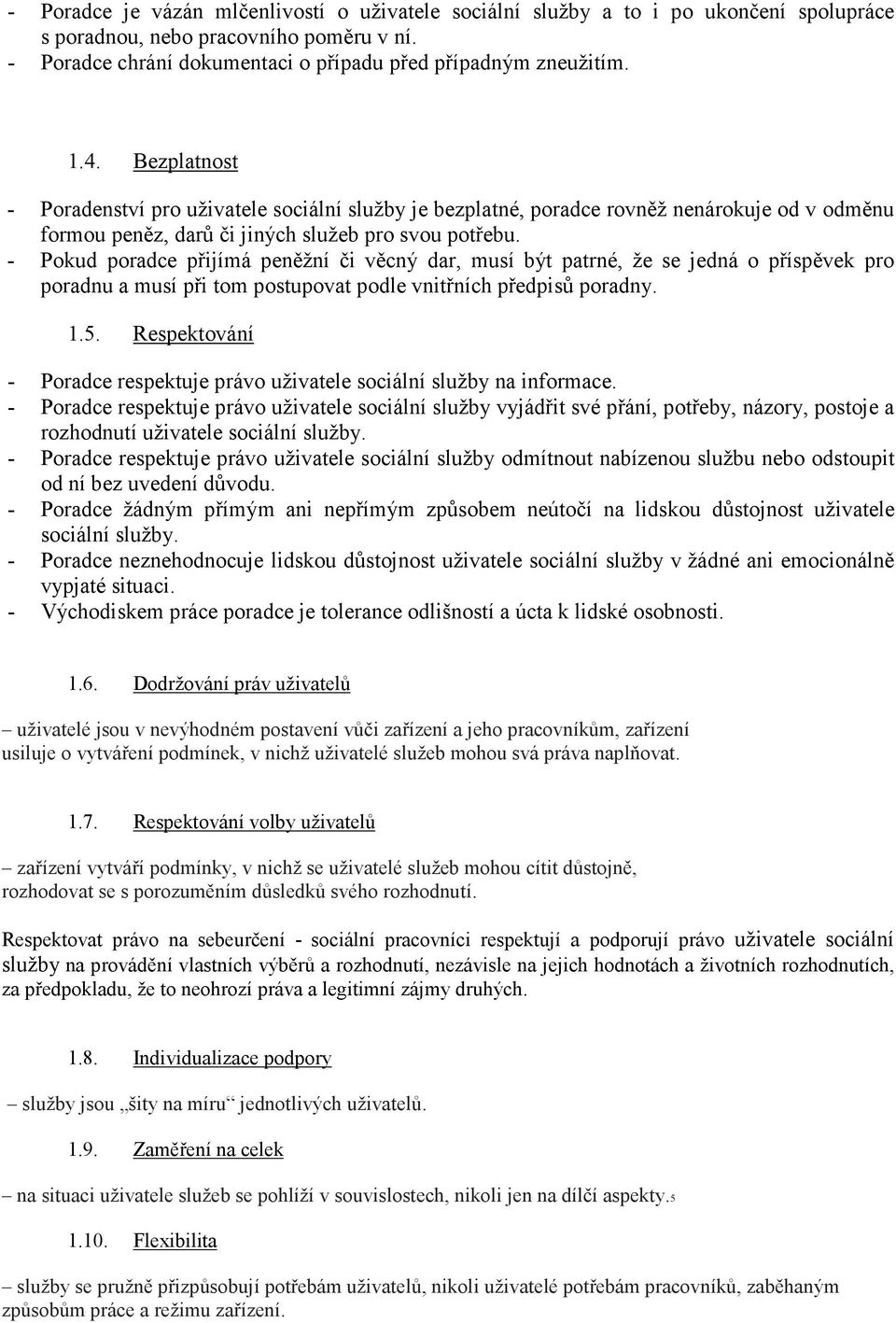 - Poradce je vázán mlčenlivostí o uživatele sociální služby a to i po ukončení spolupráce s poradnou, nebo pracovního poměru v ní.
- Poradce chrání dokumentaci o případu před případným zneužitím.

1.4. Bezplatnost

- Poradenství pro uživatele sociální služby je bezplatné, poradce rovněž nenárokuje od v odměnu formou peněz, darů či jiných služeb pro svou potřebu.
- Pokud poradce přijímá peněžní či věcný dar, musí být patrné, že se jedná o příspěvek pro poradnu a musí při tom postupovat podle vnitřních předpisů poradny.

1.5. Respektování

- Poradce respektuje právo uživatele sociální služby na informace.
- Poradce respektuje právo uživatele sociální služby vyjádřit své přání, potřeby, názory, postoje a rozhodnutí uživatele sociální služby.
- Poradce respektuje právo uživatele sociální služby odmítnout nabízenou službu nebo odstoupit od ní bez uvedení důvodu.
- Poradce žádným přímým ani nepřímým způsobem neútočí na lidskou důstojnost uživatele sociální služby.
- Poradce neznehodnocuje lidskou důstojnost uživatele sociální služby v žádné ani emocionálně vypjaté situaci.
- Východiskem práce poradce je tolerance odlišností a úcta k lidské osobnosti.

1.6. Dodržování práv uživatelů

– uživatelé jsou v nevýhodném postavení vůči zařízení a jeho pracovníkům, zařízení usiluje o vytváření podmínek, v nichž uživatelé služeb mohou svá práva naplňovat.

1.7. Respektování volby uživatelů

– zařízení vytváří podmínky, v nichž se uživatelé služeb mohou cítit důstojně, rozhodovat se s porozuměním důsledků svého rozhodnutí.

Respektovat právo na sebeurčení - sociální pracovníci respektují a podporují právo uživatele sociální služby na provádění vlastních výběrů a rozhodnutí, nezávisle na jejich hodnotách a životních rozhodnutích, za předpokladu, že to neohrozí práva a legitimní zájmy druhých.

1.8. Individualizace podpory

– služby jsou „šity na míru“ jednotlivých uživatelů.

1.9. Zaměření na celek

– na situaci uživatele služeb se pohlíží v souvislostech, nikoli jen na dílčí aspekty.5

1.10. Flexibilita

– služby se pružně přizpůsobují potřebám uživatelů, nikoli uživatelé potřebám pracovníků, zaběhaným způsobům práce a režimu zařízení.